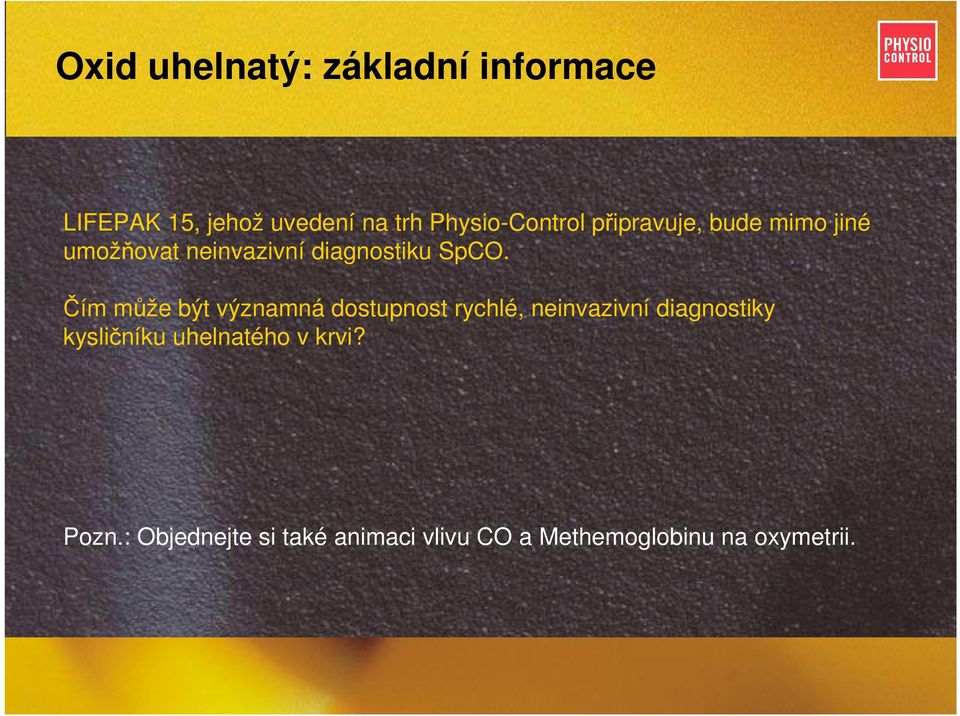 Oxid uhelnatý: základní informace

PHYSIO CONTROL

LIFEPAK 15, jehož uvedení na trh Physio-Control připravuje, bude mimo jiné umožňovat neinvazivní diagnostiku SpCO.

Čím může být významná dostupnost rychlé, neinvazivní diagnostiky kysličníku uhelnatého v krvi?

Pozn.: Objednejte si také animaci vlivu CO a Methemoglobinu na oxymetrii.